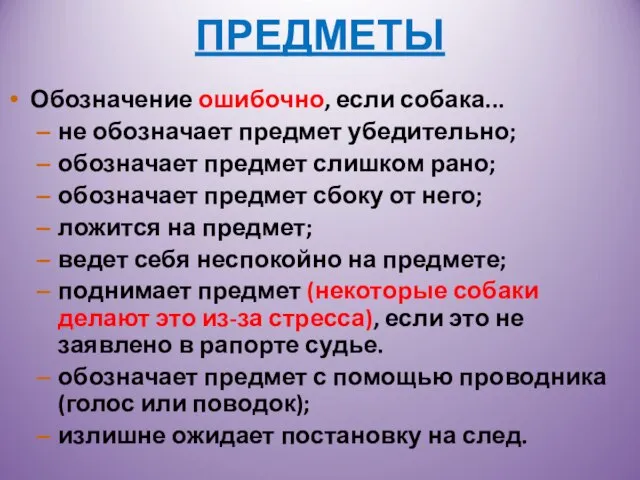 ПРЕДМЕТЫ

• Обозначение ошибочно, если собака...
– не обозначает предмет убедительно;
– обозначает предмет слишком рано;
– обозначает предмет сбоку от него;
– ложится на предмет;
– ведет себя неспокойно на предмете;
– поднимает предмет (некоторые собаки делают это из-за стресса), если это не заявлено в рапорте судье.
– обозначает предмет с помощью проводника (голос или поводок);
– излишне ожидает постановку на след.